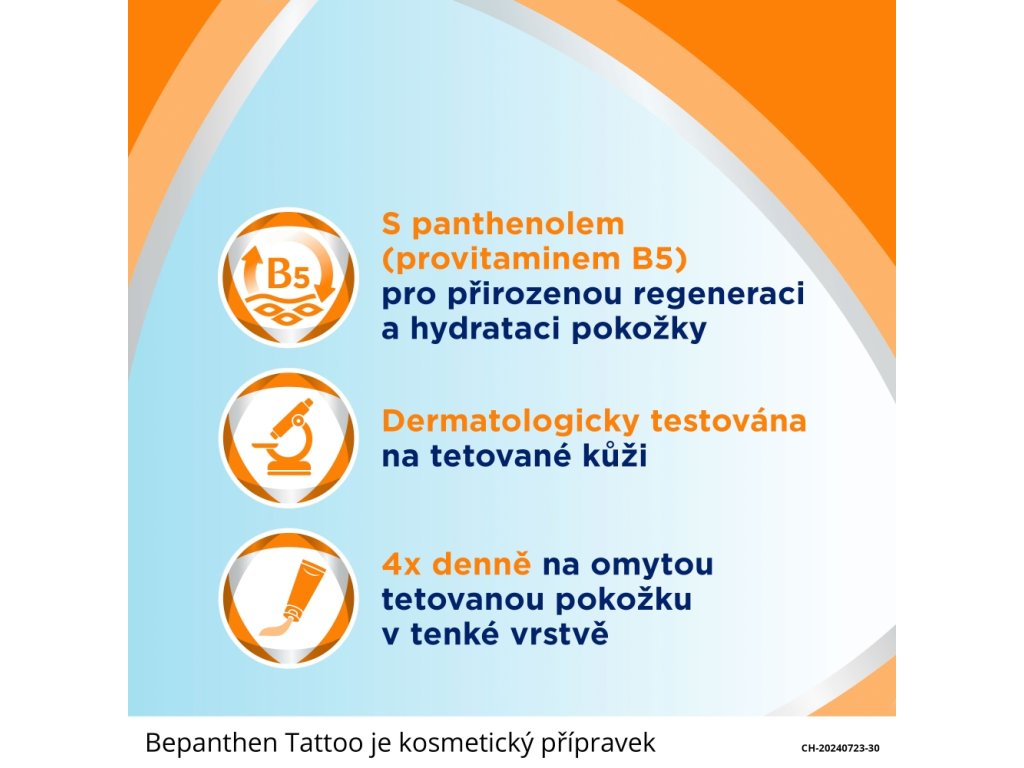 B5

S panthenolem (provitaminem B5) pro přirozenou regeneraci a hydrataci pokožky

Dermatologicky testována na tetované kůži

4x denně na omytou tetovanou pokožku v tenké vrstvě

Bepanthen Tattoo je kosmetický přípravek

CH-20240723-30